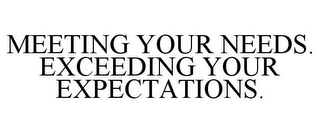 MEETING YOUR NEEDS. EXCEEDING YOUR EXPECTATIONS.